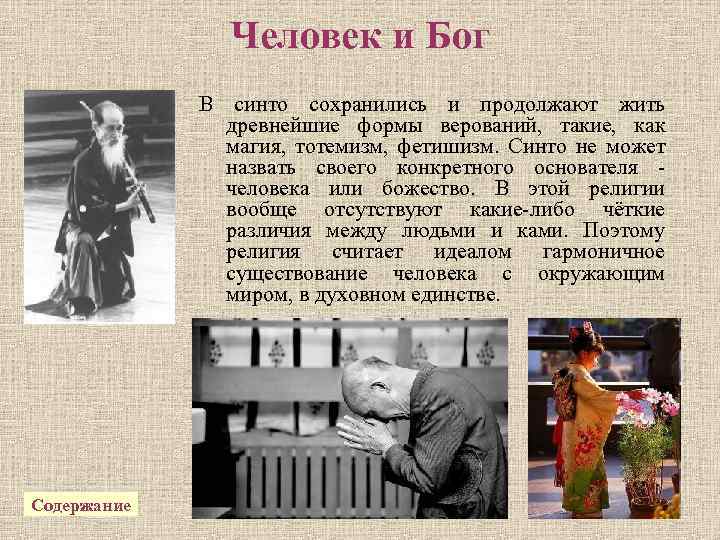 Человек и Бог

В синто сохранились и продолжают жить древнейшие формы верований, такие, как магия, тотемизм, фетишизм. Синто не может назвать своего конкретного основателя - человека или божество. В этой религии вообще отсутствуют какие-либо чёткие различия между людьми и ками. Поэтому религия считает идеалом гармоничное существование человека с окружающим миром, в духовном единстве.

Содержание